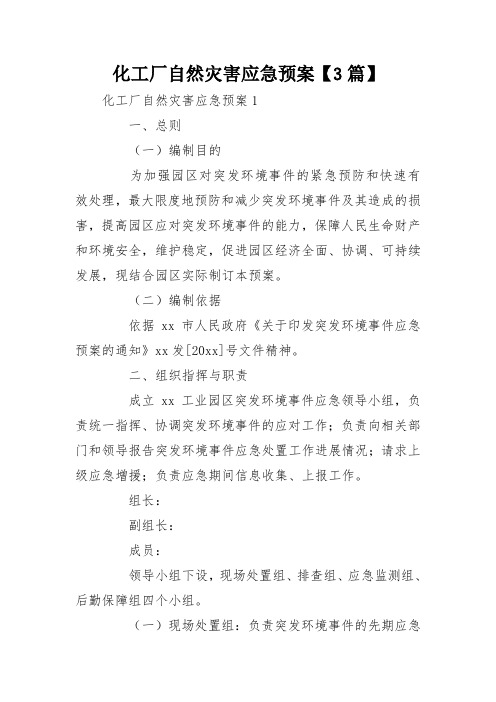 化工厂自然灾害应急预案【3篇】

化工厂自然灾害应急预案1

一、总则

（一）编制目的

为加强园区对突发环境事件的紧急预防和快速有效处理，最大限度地预防和减少突发环境事件及其造成的损害，提高园区应对突发环境事件的能力，保障人民生命财产和环境安全，维护稳定，促进园区经济全面、协调、可持续发展，现结合园区实际制订本预案。

（二）编制依据

依据 xx 市人民政府《关于印发突发环境事件应急预案的通知》xx发[20xx]号文件精神。

二、组织指挥与职责

成立 xx 工业园区突发环境事件应急领导小组，负责统一指挥、协调突发环境事件的应对工作；负责向相关部门和领导报告突发环境事件应急处置工作进展情况；请求上级应急增援；负责应急期间信息收集、上报工作。

组长：

副组长：

成员：

领导小组下设，现场处置组、排查组、应急监测组、后勤保障组四个小组。

（一）现场处置组：负责突发环境事件的先期应急